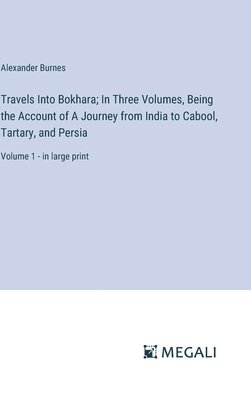 Alexander Burnes

Travels Into Bokhara; In Three Volumes, Being the Account of A Journey from India to Cabool, Tartary, and Persia

Volume 1 - in large print

MEGALI